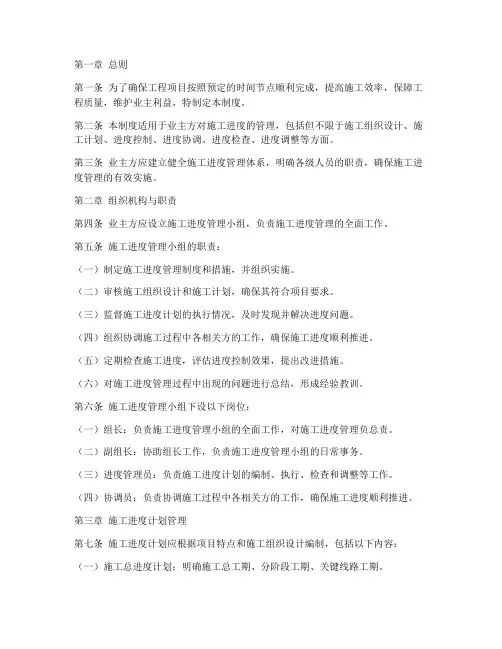 第一章 总则

第一条 为了确保工程项目按照预定的时间节点顺利完成，提高施工效率，保障工程质量，维护业主利益，特制定本制度。

第二条 本制度适用于业主方对施工进度的管理，包括但不限于施工组织设计、施工计划、进度控制、进度协调、进度检查、进度调整等方面。

第三条 业主方应建立健全施工进度管理体系，明确各级人员的职责，确保施工进度管理的有效实施。

第二章 组织机构与职责

第四条 业主方应设立施工进度管理小组，负责施工进度管理的全面工作。

第五条 施工进度管理小组的职责：

（一）制定施工进度管理制度和措施，并组织实施。

（二）审核施工组织设计和施工计划，确保其符合项目要求。

（三）监督施工进度计划的执行情况，及时发现并解决进度问题。

（四）组织协调施工过程中各相关方的工作，确保施工进度顺利推进。

（五）定期检查施工进度，评估进度控制效果，提出改进措施。

（六）对施工进度管理过程中出现的问题进行总结，形成经验教训。

第六条 施工进度管理小组下设以下岗位：

（一）组长：负责施工进度管理小组的全面工作，对施工进度管理负总责。

（二）副组长：协助组长工作，负责施工进度管理小组的日常事务。

（三）进度管理员：负责施工进度计划的编制、执行、检查和调整等工作。

（四）协调员：负责协调施工过程中各相关方的工作，确保施工进度顺利推进。

第三章 施工进度计划管理

第七条 施工进度计划应根据项目特点和施工组织设计编制，包括以下内容：

（一）施工总进度计划：明确施工总工期、分阶段工期、关键线路工期。